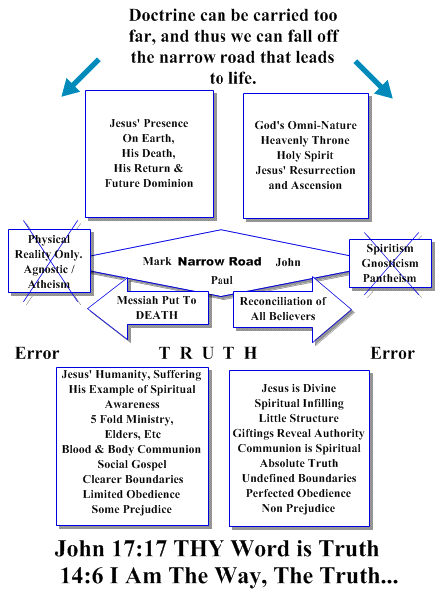 Doctrine can be carried too far, and thus we can fall off the narrow road that leads to life.

Jesus' Presence
On Earth,
His Death,
His Return &
Future Dominion

God's Omni-Nature
Heavenly Throne
Holy Spirit
Jesus' Resurrection
and Ascension

Physical Reality Only. Agnostic / Atheism

Mark Narrow Road John

Paul

Spiritism
Gnosticism
Pantheism

Messiah Put To DEATH

Reconciliation of All Believers

Error T R U T H Error

Jesus' Humanity, Suffering
His Example of Spiritual Awareness
5 Fold Ministry, Elders, Etc
Blood & Body Communion
Social Gospel
Clearer Boundaries
Limited Obedience
Some Prejudice

Jesus is Divine
Spiritual Infilling
Little Structure
Giftings Reveal Authority
Communion is Spiritual
Absolute Truth
Undefined Boundaries
Perfected Obedience
Non Prejudice

John 17:17 THY Word is Truth
14:6 I Am The Way, The Truth...